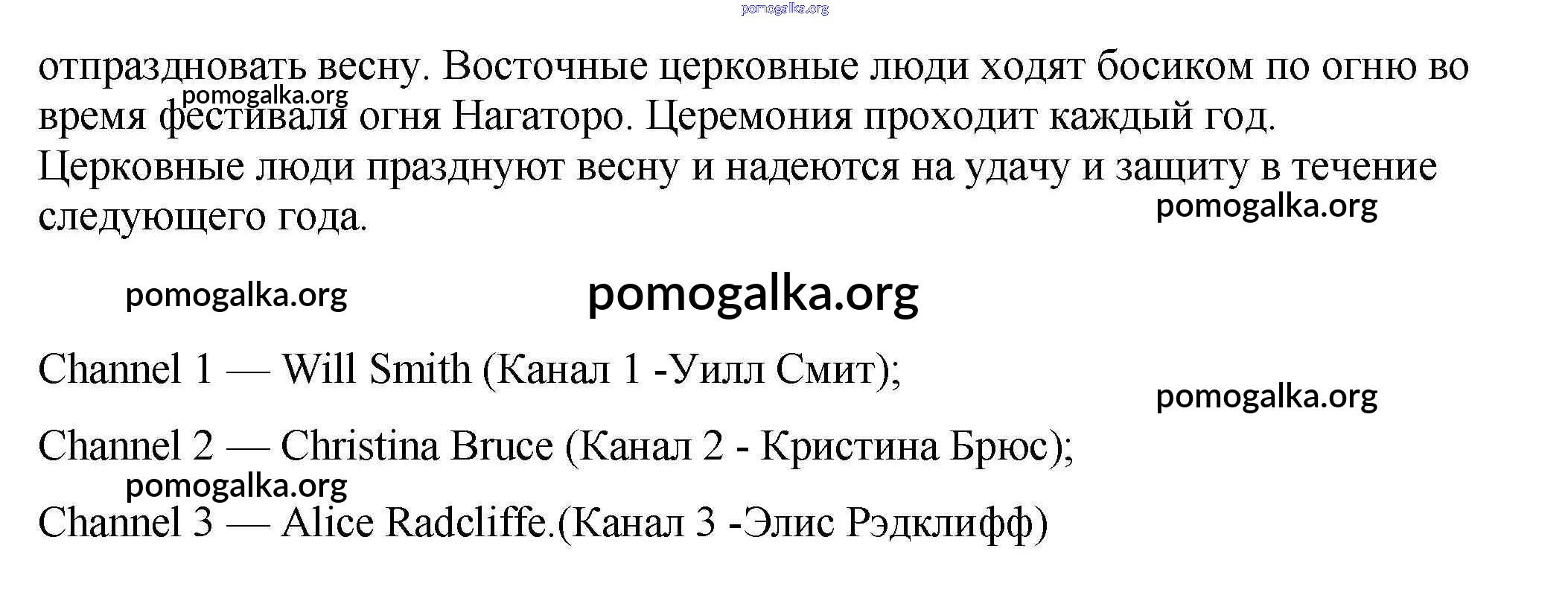 отпраздновать весну. Восточные церковные люди ходят босиком по огню во время фестиваля огня Нагаторо. Церемония проходит каждый год. Церковные люди празднуют весну и надеются на удачу и защиту в течение следующего года.

Channel 1 — Will Smith (Канал 1 -Уилл Смит);

Channel 2 — Christina Bruce (Канал 2 - Кристина Брюс);

Channel 3 — Alice Radcliffe.(Канал 3 -Элис Рэдклифф)

pomogalka.org